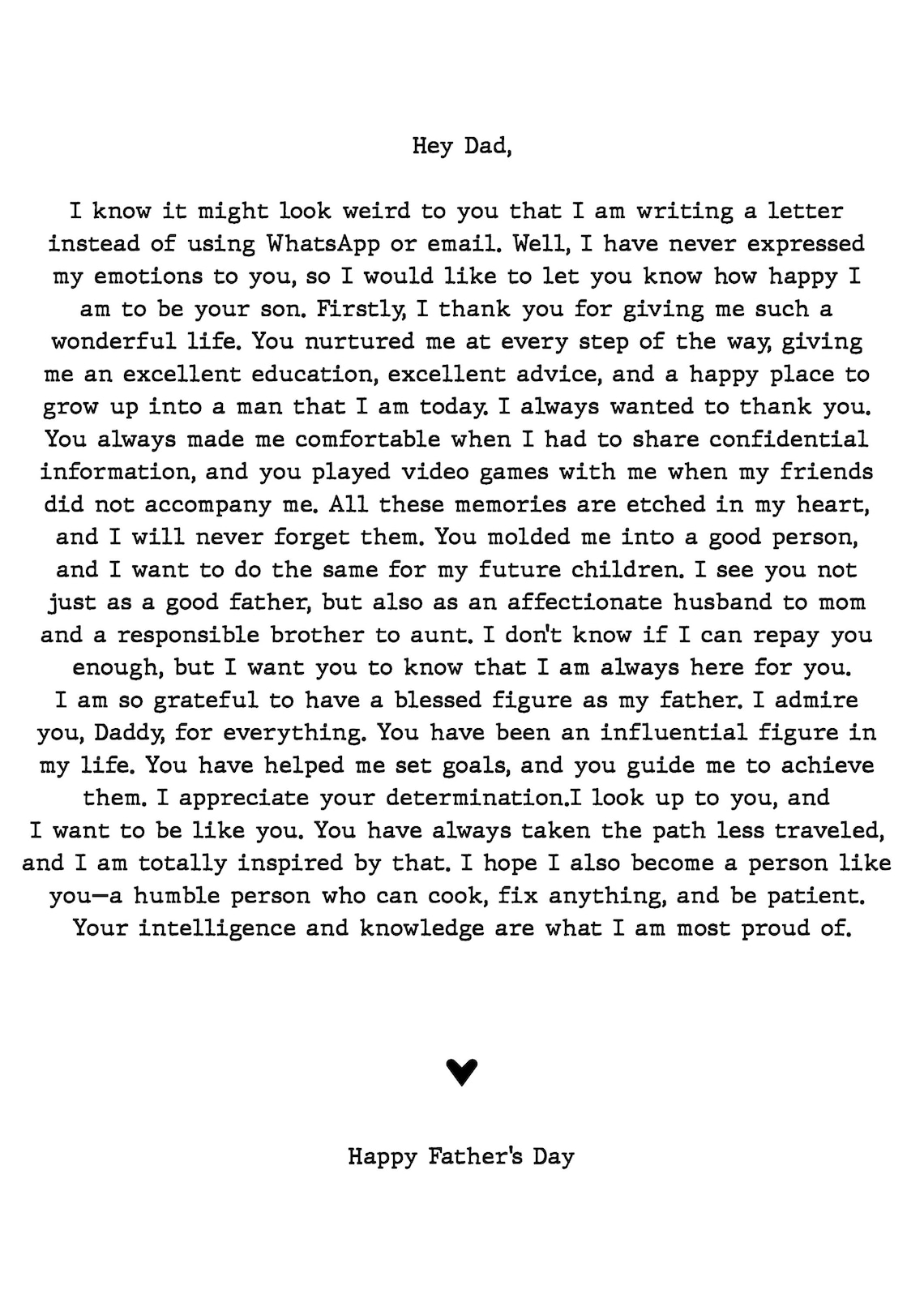 Hey Dad,

I know it might look weird to you that I am writing a letter instead of using WhatsApp or email. Well, I have never expressed my emotions to you, so I would like to let you know how happy I am to be your son. Firstly, I thank you for giving me such a wonderful life. You nurtured me at every step of the way, giving me an excellent education, excellent advice, and a happy place to grow up into a man that I am today. I always wanted to thank you. You always made me comfortable when I had to share confidential information, and you played video games with me when my friends did not accompany me. All these memories are etched in my heart, and I will never forget them. You molded me into a good person, and I want to do the same for my future children. I see you not just as a good father, but also as an affectionate husband to mom and a responsible brother to aunt. I don't know if I can repay you enough, but I want you to know that I am always here for you. I am so grateful to have a blessed figure as my father. I admire you, Daddy, for everything. You have been an influential figure in my life. You have helped me set goals, and you guide me to achieve them. I appreciate your determination.I look up to you, and I want to be like you. You have always taken the path less traveled, and I am totally inspired by that. I hope I also become a person like you—a humble person who can cook, fix anything, and be patient. Your intelligence and knowledge are what I am most proud of.

Happy Father's Day